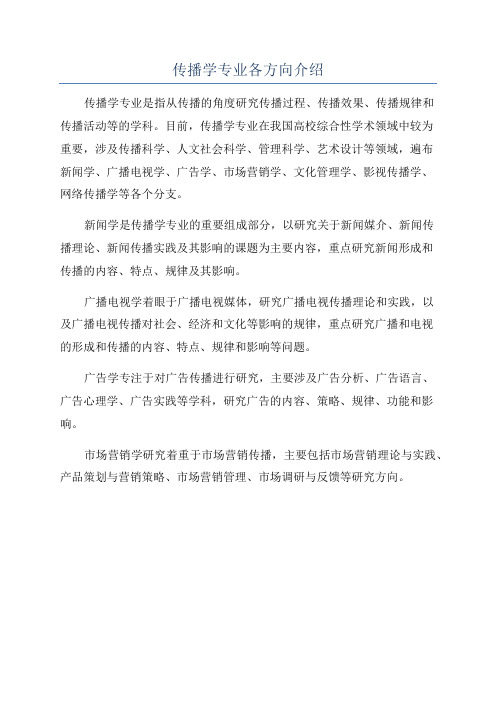 传播学专业各方向介绍

传播学专业是指从传播的角度研究传播过程、传播效果、传播规律和传播活动等的学科。目前，传播学专业在我国高校综合性学术领域中较为重要，涉及传播科学、人文社会科学、管理科学、艺术设计等领域，遍布新闻学、广播电视学、广告学、市场营销学、文化管理学、影视传播学、网络传播学等各个分支。

新闻学是传播学专业的重要组成部分，以研究关于新闻媒介、新闻传播理论、新闻传播实践及其影响的课题为主要内容，重点研究新闻形成和传播的内容、特点、规律及其影响。

广播电视学着眼于广播电视媒体，研究广播电视传播理论和实践，以及广播电视传播对社会、经济和文化等影响的规律，重点研究广播和电视的形成和传播的内容、特点、规律和影响等问题。

广告学专注于对广告传播进行研究，主要涉及广告分析、广告语言、广告心理学、广告实践等学科，研究广告的内容、策略、规律、功能和影响。

市场营销学研究着重于市场营销传播，主要包括市场营销理论与实践、产品策划与营销策略、市场营销管理、市场调研与反馈等研究方向。